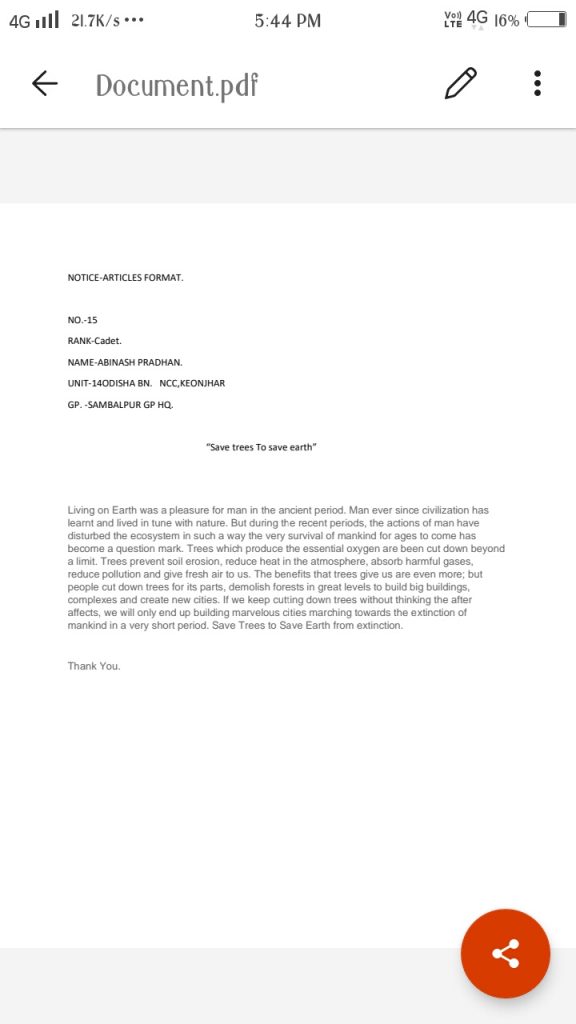 4G 21.7K/s ••• 5:44 PM Vo) LTE 4G 16%

Document.pdf

NOTICE-ARTICLES FORMAT.

NO.-15

RANK-Cadet.

NAME-ABINASH PRADHAN.

UNIT-14ODISHA BN. NCC,KEONJHAR

GP. -SAMBALPUR GP HQ.

"Save trees To save earth"

Living on Earth was a pleasure for man in the ancient period. Man ever since civilization has learnt and lived in tune with nature. But during the recent periods, the actions of man have disturbed the ecosystem in such a way the very survival of mankind for ages to come has become a question mark. Trees which produce the essential oxygen are been cut down beyond a limit. Trees prevent soil erosion, reduce heat in the atmosphere, absorb harmful gases, reduce pollution and give fresh air to us. The benefits that trees give us are even more; but people cut down trees for its parts, demolish forests in great levels to build big buildings, complexes and create new cities. If we keep cutting down trees without thinking the after affects, we will only end up building marvelous cities marching towards the extinction of mankind in a very short period. Save Trees to Save Earth from extinction.

Thank You.